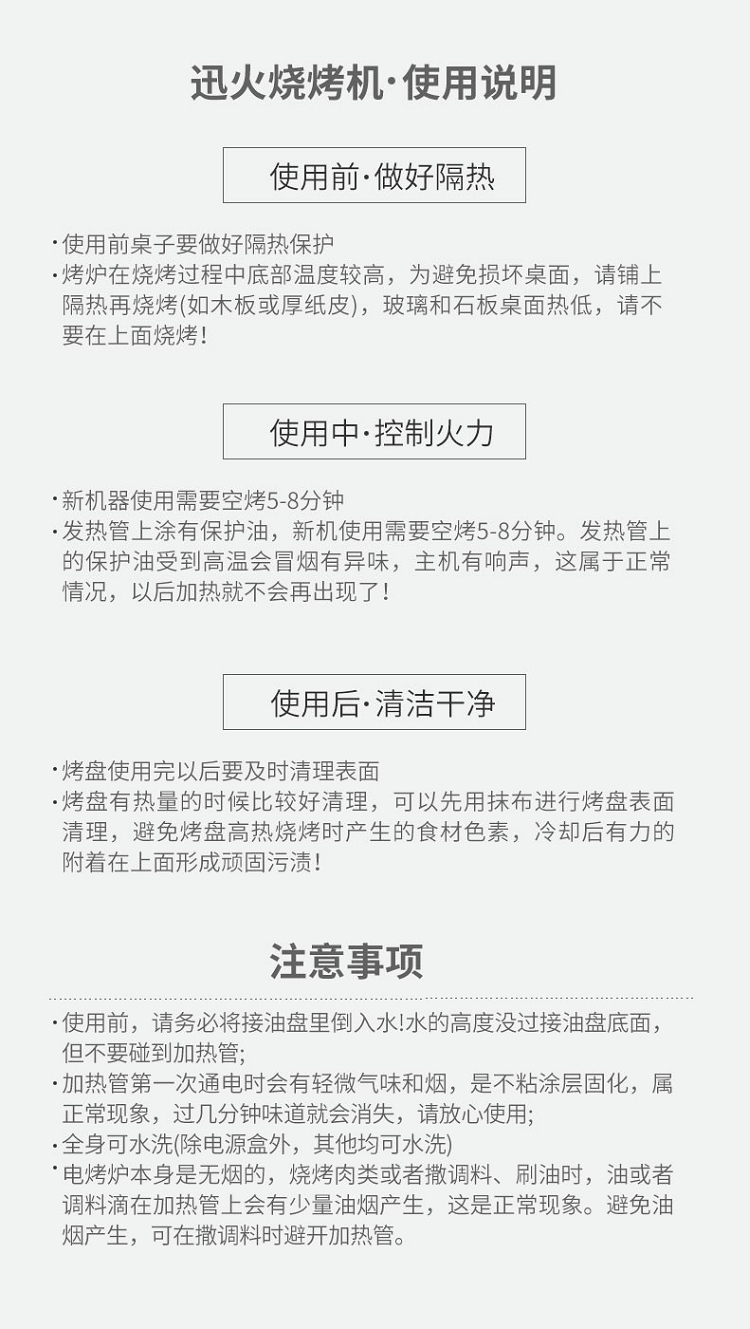 迅火烧烤机·使用说明

使用前·做好隔热

·使用前桌子要做好隔热保护
·烤炉在烧烤过程中底部温度较高，为避免损坏桌面，请铺上隔热再烧烤(如木板或厚纸皮)，玻璃和石板桌面热低，请不要在上面烧烤！

使用中·控制火力

·新机器使用需要空烤5-8分钟
·发热管上涂有保护油，新机使用需要空烤5-8分钟。发热管上的保护油受到高温会冒烟有异味，主机有响声，这属于正常情况，以后加热就不会再出现了！

使用后·清洁干净

·烤盘使用完以后要及时清理表面
·烤盘有热量的时候比较好清理，可以先用抹布进行烤盘表面清理，避免烤盘高热烧烤时产生的食材色素，冷却后有力的附着在上面形成顽固污渍！

注意事项

·使用前，请务必将接油盘里倒入水!水的高度没过接油盘底面，但不要碰到加热管;
·加热管第一次通电时会有轻微气味和烟，是不粘涂层固化，属正常现象，过几分钟味道就会消失，请放心使用;
·全身可水洗(除电源盒外，其他均可水洗)
·电烤炉本身是无烟的，烧烤肉类或者撒调料、刷油时，油或者调料滴在加热管上会有少量油烟产生，这是正常现象。避免油烟产生，可在撒调料时避开加热管。